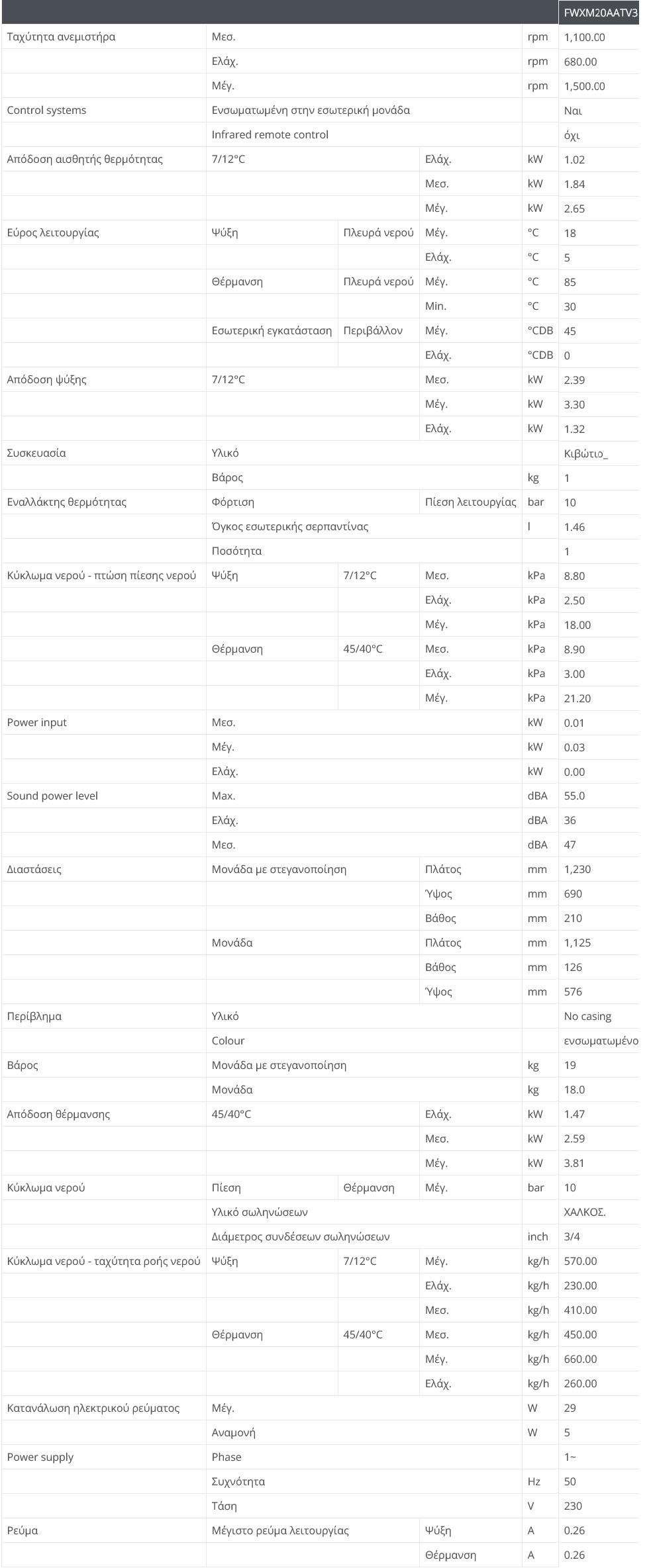 | | | | | | FWXM20AATV3 |
|---|---|---|---|---|---|
| Ταχύτητα ανεμιστήρα | Μεσ. | | | rpm | 1,100.00 |
| | Ελάχ. | | | rpm | 680.00 |
| | Μέγ. | | | rpm | 1,500.00 |
| Control systems | Ενσωματωμένη στην εσωτερική μονάδα | | | | Ναι |
| | Infrared remote control | | | | όχι |
| Απόδοση αισθητής θερμότητας | 7/12°C | | Ελάχ. | kW | 1.02 |
| | | | Μεσ. | kW | 1.84 |
| | | | Μέγ. | kW | 2.65 |
| Εύρος λειτουργίας | Ψύξη | Πλευρά νερού | Μέγ. | °C | 18 |
| | | | Ελάχ. | °C | 5 |
| | Θέρμανση | Πλευρά νερού | Μέγ. | °C | 85 |
| | | | Min. | °C | 30 |
| | Εσωτερική εγκατάσταση | Περιβάλλον | Μέγ. | °CDB | 45 |
| | | | Ελάχ. | °CDB | 0 |
| Απόδοση ψύξης | 7/12°C | | Μεσ. | kW | 2.39 |
| | | | Μέγ. | kW | 3.30 |
| | | | Ελάχ. | kW | 1.32 |
| Συσκευασία | Υλικό | | | | Κιβώτιο_ |
| | Βάρος | | | kg | 1 |
| Εναλλάκτης θερμότητας | Φόρτιση | | Πίεση λειτουργίας | bar | 10 |
| | Όγκος εσωτερικής σερπαντίνας | | | l | 1.46 |
| | Ποσότητα | | | | 1 |
| Κύκλωμα νερού - πτώση πίεσης νερού | Ψύξη | 7/12°C | Μεσ. | kPa | 8.80 |
| | | | Ελάχ. | kPa | 2.50 |
| | | | Μέγ. | kPa | 18.00 |
| | Θέρμανση | 45/40°C | Μεσ. | kPa | 8.90 |
| | | | Ελάχ. | kPa | 3.00 |
| | | | Μέγ. | kPa | 21.20 |
| Power input | Μεσ. | | | kW | 0.01 |
| | Μέγ. | | | kW | 0.03 |
| | Ελάχ. | | | kW | 0.00 |
| Sound power level | Max. | | | dBA | 55.0 |
| | Ελάχ. | | | dBA | 36 |
| | Μεσ. | | | dBA | 47 |
| Διαστάσεις | Μονάδα με στεγανοποίηση | | Πλάτος | mm | 1,230 |
| | | | Ύψος | mm | 690 |
| | | | Βάθος | mm | 210 |
| | Μονάδα | | Πλάτος | mm | 1,125 |
| | | | Βάθος | mm | 126 |
| | | | Ύψος | mm | 576 |
| Περίβλημα | Υλικό | | | | No casing |
| | Colour | | | | ενσωματωμένο |
| Βάρος | Μονάδα με στεγανοποίηση | | | kg | 19 |
| | Μονάδα | | | kg | 18.0 |
| Απόδοση θέρμανσης | 45/40°C | | Ελάχ. | kW | 1.47 |
| | | | Μεσ. | kW | 2.59 |
| | | | Μέγ. | kW | 3.81 |
| Κύκλωμα νερού | Πίεση | Θέρμανση | Μέγ. | bar | 10 |
| | Υλικό σωληνώσεων | | | | ΧΑΛΚΟΣ. |
| | Διάμετρος συνδέσεων σωληνώσεων | | | inch | 3/4 |
| Κύκλωμα νερού - ταχύτητα ροής νερού | Ψύξη | 7/12°C | Μέγ. | kg/h | 570.00 |
| | | | Ελάχ. | kg/h | 230.00 |
| | | | Μεσ. | kg/h | 410.00 |
| | Θέρμανση | 45/40°C | Μεσ. | kg/h | 450.00 |
| | | | Μέγ. | kg/h | 660.00 |
| | | | Ελάχ. | kg/h | 260.00 |
| Κατανάλωση ηλεκτρικού ρεύματος | Μέγ. | | | W | 29 |
| | Αναμονή | | | W | 5 |
| Power supply | Phase | | | | 1~ |
| | Συχνότητα | | | Hz | 50 |
| | Τάση | | | V | 230 |
| Ρεύμα | Μέγιστο ρεύμα λειτουργίας | | Ψύξη | A | 0.26 |
| | | | Θέρμανση | A | 0.26 |